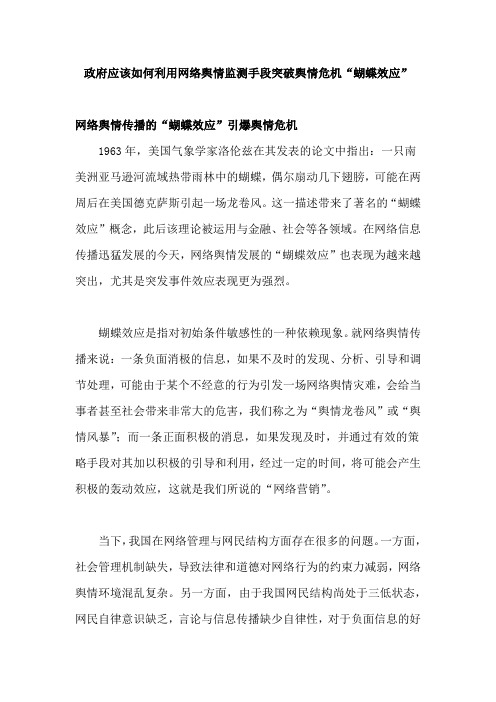 政府应该如何利用网络舆情监测手段突破舆情危机“蝴蝶效应”

网络舆情传播的“蝴蝶效应”引爆舆情危机

1963年，美国气象学家洛伦兹在其发表的论文中指出：一只南美洲亚马逊河流域热带雨林中的蝴蝶，偶尔扇动几下翅膀，可能在两周后在美国德克萨斯引起一场龙卷风。这一描述带来了著名的“蝴蝶效应”概念，此后该理论被运用与金融、社会等各领域。在网络信息传播迅猛发展的今天，网络舆情发展的“蝴蝶效应”也表现为越来越突出，尤其是突发事件效应表现更为强烈。

蝴蝶效应是指对初始条件敏感性的一种依赖现象。就网络舆情传播来说：一条负面消极的信息，如果不及时的发现、分析、引导和调节处理，可能由于某个不经意的行为引发一场网络舆情灾难，会给当事者甚至社会带来非常大的危害，我们称之为“舆情龙卷风”或“舆情风暴”；而一条正面积极的消息，如果发现及时，并通过有效的策略手段对其加以积极的引导和利用，经过一定的时间，将可能会产生积极的轰动效应，这就是我们所说的“网络营销”。

当下，我国在网络管理与网民结构方面存在很多的问题。一方面，社会管理机制缺失，导致法律和道德对网络行为的约束力减弱，网络舆情环境混乱复杂。另一方面，由于我国网民结构尚处于三低状态，网民自律意识缺乏，言论与信息传播缺少自律性，对于负面信息的好